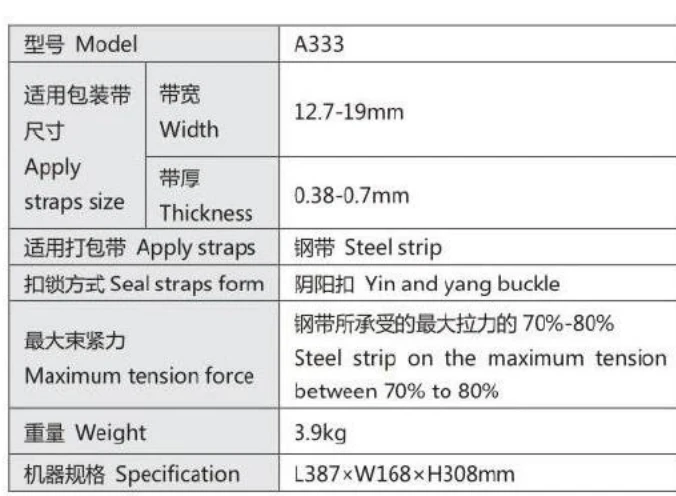 | 型号 Model |  | A333 |
|---|---|---|
| 适用包装带尺寸 Apply straps size | 带宽 Width | 12.7-19mm |
|  | 带厚 Thickness | 0.38-0.7mm |
| 适用打包带 Apply straps |  | 钢带 Steel strip |
| 扣锁方式 Seal straps form |  | 阴阳扣 Yin and yang buckle |
| 最大束紧力 Maximum tension force |  | 钢带所承受的最大拉力的70%-80% Steel strip on the maximum tension between 70% to 80% |
| 重量 Weight |  | 3.9kg |
| 机器规格 Specification |  | L387×W168×H308mm |